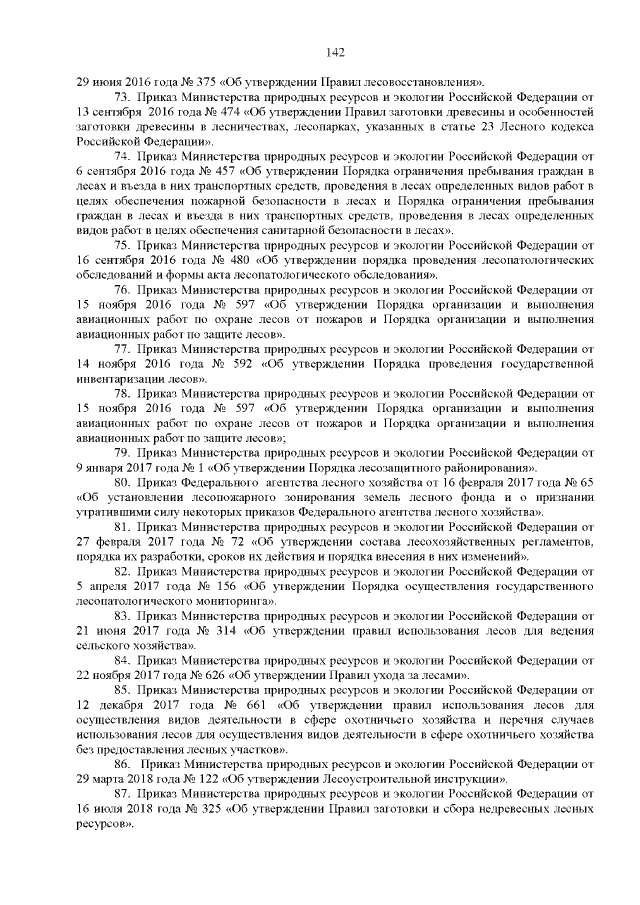 142

29 июня 2016 года № 375 «Об утверждении Правил лесовосстановления».

73. Приказ Министерства природных ресурсов и экологии Российской Федерации от 13 сентября 2016 года № 474 «Об утверждении Правил заготовки древесины и особенностей заготовки древесины в лесничествах, лесопарках, указанных в статье 23 Лесного кодекса Российской Федерации».

74. Приказ Министерства природных ресурсов и экологии Российской Федерации от 6 сентября 2016 года № 457 «Об утверждении Порядка ограничения пребывания граждан в лесах и въезда в них транспортных средств, проведения в лесах определенных видов работ в целях обеспечения пожарной безопасности в лесах и Порядка ограничения пребывания граждан в лесах и въезда в них транспортных средств, проведения в лесах определенных видов работ в целях обеспечения санитарной безопасности в лесах».

75. Приказ Министерства природных ресурсов и экологии Российской Федерации от 16 сентября 2016 года № 480 «Об утверждении порядка проведения лесопатологических обследований и формы акта лесопатологического обследования».

76. Приказ Министерства природных ресурсов и экологии Российской Федерации от 15 ноября 2016 года № 597 «Об утверждении Порядка организации и выполнения авиационных работ по охране лесов от пожаров и Порядка организации и выполнения авиационных работ по защите лесов».

77. Приказ Министерства природных ресурсов и экологии Российской Федерации от 14 ноября 2016 года № 592 «Об утверждении Порядка проведения государственной инвентаризации лесов».

78. Приказ Министерства природных ресурсов и экологии Российской Федерации от 15 ноября 2016 года № 597 «Об утверждении Порядка организации и выполнения авиационных работ по охране лесов от пожаров и Порядка организации и выполнения авиационных работ по защите лесов»;

79. Приказ Министерства природных ресурсов и экологии Российской Федерации от 9 января 2017 года № 1 «Об утверждении Порядка лесозащитного районирования».

80. Приказ Федерального агентства лесного хозяйства от 16 февраля 2017 года № 65 «Об установлении лесопожарного зонирования земель лесного фонда и о признании утратившими силу некоторых приказов Федерального агентства лесного хозяйства».

81. Приказ Министерства природных ресурсов и экологии Российской Федерации от 27 февраля 2017 года № 72 «Об утверждении состава лесохозяйственных регламентов, порядка их разработки, сроков их действия и порядка внесения в них изменений».

82. Приказ Министерства природных ресурсов и экологии Российской Федерации от 5 апреля 2017 года № 156 «Об утверждении Порядка осуществления государственного лесопатологического мониторинга».

83. Приказ Министерства природных ресурсов и экологии Российской Федерации от 21 июня 2017 года № 314 «Об утверждении правил использования лесов для ведения сельского хозяйства».

84. Приказ Министерства природных ресурсов и экологии Российской Федерации от 22 ноября 2017 года № 626 «Об утверждении Правил ухода за лесами».

85. Приказ Министерства природных ресурсов и экологии Российской Федерации от 12 декабря 2017 года № 661 «Об утверждении правил использования лесов для осуществления видов деятельности в сфере охотничьего хозяйства и перечня случаев использования лесов для осуществления видов деятельности в сфере охотничьего хозяйства без предоставления лесных участков».

86. Приказ Министерства природных ресурсов и экологии Российской Федерации от 29 марта 2018 года № 122 «Об утверждении Лесоустроительной инструкции».

87. Приказ Министерства природных ресурсов и экологии Российской Федерации от 16 июля 2018 года № 325 «Об утверждении Правил заготовки и сбора недревесных лесных ресурсов».